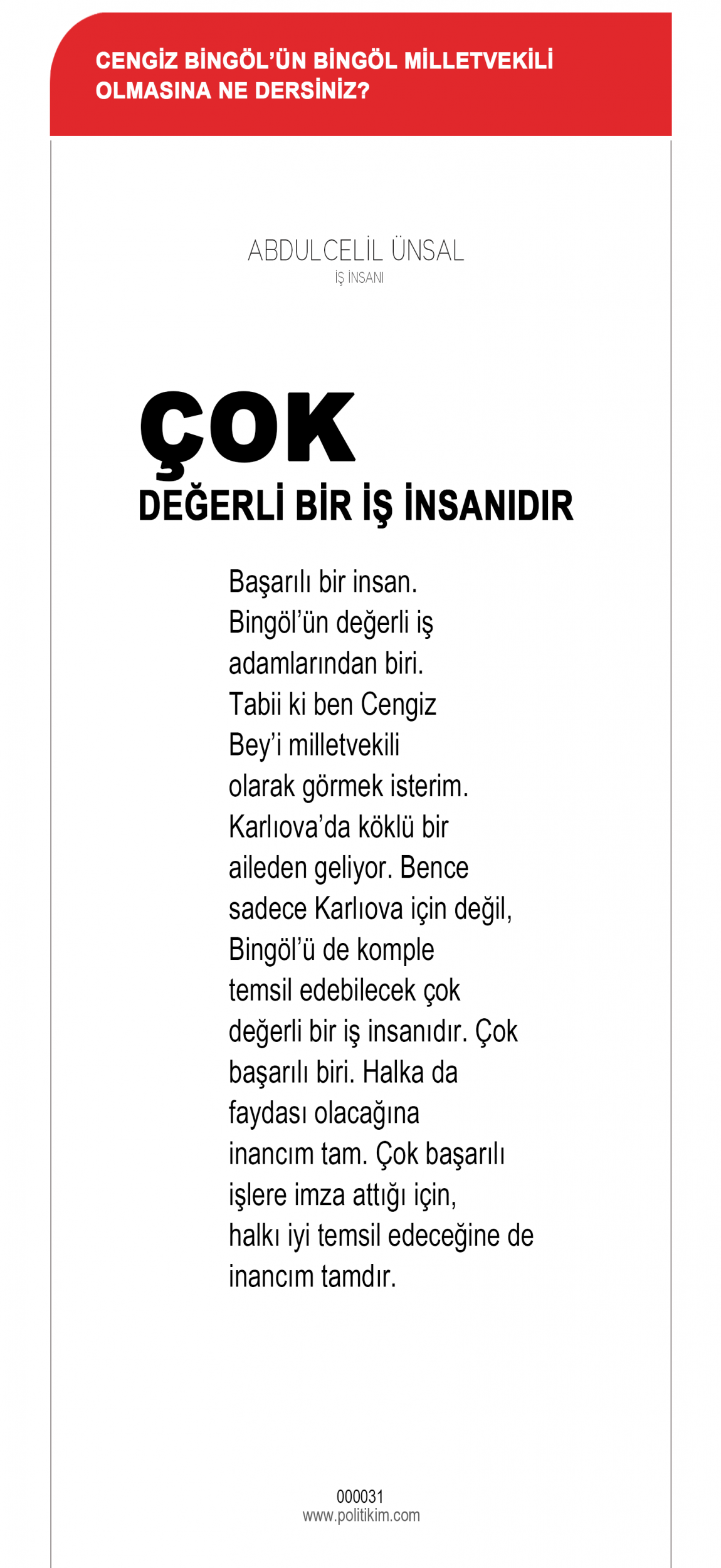 CENGİZ BİNGÖL'ÜN BİNGÖL MİLLETVEKİLİ OLMASINA NE DERSİNİZ?

ABDULCELİL ÜNSAL
İŞ İNSANI

ÇOK
DEĞERLİ BİR İŞ İNSANIDIR

Başarılı bir insan. Bingöl'ün değerli iş adamlarından biri. Tabii ki ben Cengiz Bey'i milletvekili olarak görmek isterim. Karlıova'da köklü bir aileden geliyor. Bence sadece Karlıova için değil, Bingöl'ü de komple temsil edebilecek çok değerli bir iş insanıdır. Çok başarılı biri. Halka da faydası olacağına inancım tam. Çok başarılı işlere imza attığı için, halkı iyi temsil edeceğine de inancım tamdır.

000031
www.politikim.com